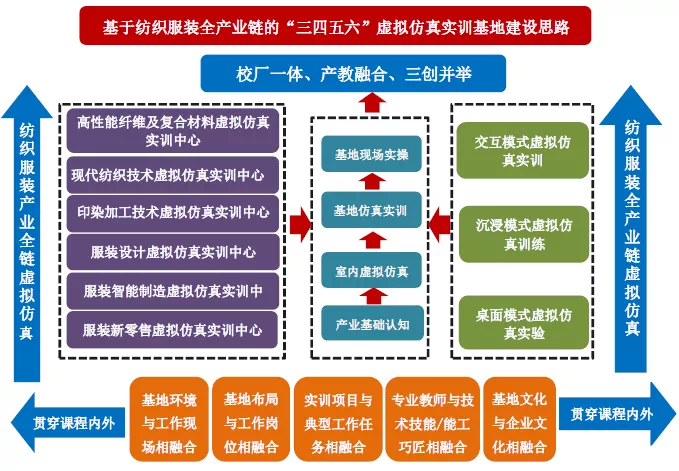 基于纺织服装全产业链的“三四五六”虚拟仿真实训基地建设思路

校厂一体、产教融合、三创并举

纺织服装产业全链虚拟仿真

高性能纤维及复合材料虚拟仿真实训中心

现代纺织技术虚拟仿真实训中心

印染加工技术虚拟仿真实训中心

服装设计虚拟仿真实训中心

服装智能制造虚拟仿真实训中

服装新零售虚拟仿真实训中心

基地现场实操

基地仿真实训

室内虚拟仿真

产业基础认知

交互模式虚拟仿真实训

沉浸模式虚拟仿真训练

桌面模式虚拟仿真实验

纺织服装全产业链虚拟仿真

贯穿课程内外

基地环境与工作现场相融合

基地布局与工作岗位相融合

实训项目与典型工作任务相融合

专业教师与技术技能/能工巧匠相融合

基地文化与企业文化相融合

贯穿课程内外